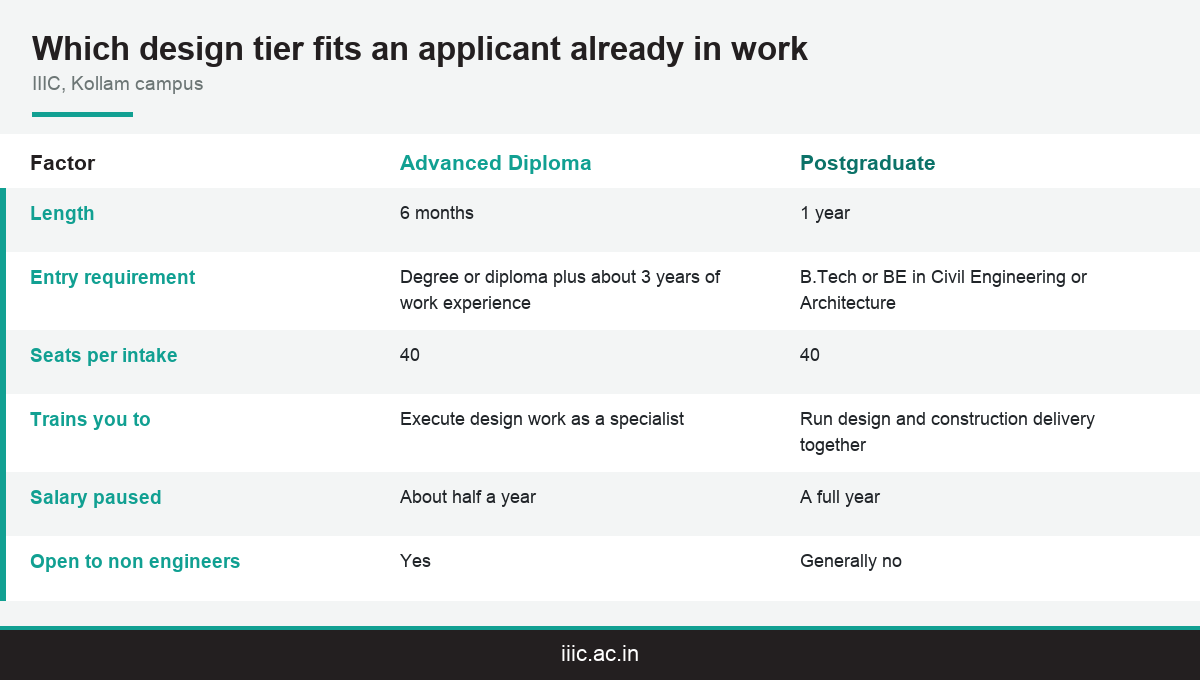 Which design tier fits an applicant already in work
IIIC, Kollam campus

| Factor | Advanced Diploma | Postgraduate |
|---|---|---|
| Length | 6 months | 1 year |
| Entry requirement | Degree or diploma plus about 3 years of work experience | B.Tech or BE in Civil Engineering or Architecture |
| Seats per intake | 40 | 40 |
| Trains you to | Execute design work as a specialist | Run design and construction delivery together |
| Salary paused | About half a year | A full year |
| Open to non engineers | Yes | Generally no |

iiic.ac.in